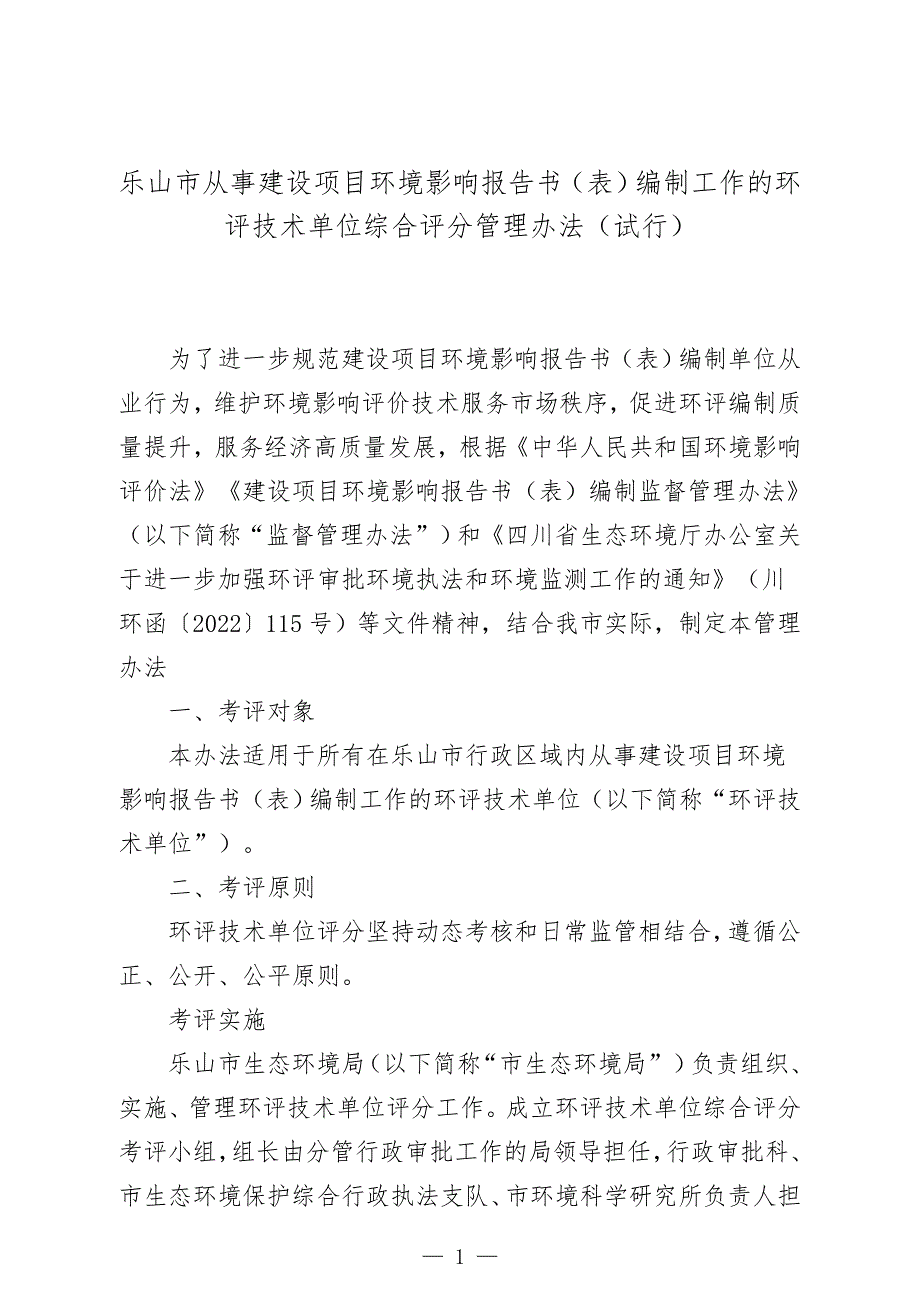 乐山市从事建设项目环境影响报告书（表）编制工作的环评技术单位综合评分管理办法（试行）

为了进一步规范建设项目环境影响报告书（表）编制单位从业行为，维护环境影响评价技术服务市场秩序，促进环评编制质量提升，服务经济高质量发展，根据《中华人民共和国环境影响评价法》《建设项目环境影响报告书（表）编制监督管理办法》（以下简称“监督管理办法”）和《四川省生态环境厅办公室关于进一步加强环评审批环境执法和环境监测工作的通知》（川环函〔2022〕115号）等文件精神，结合我市实际，制定本管理办法

一、考评对象

本办法适用于所有在乐山市行政区域内从事建设项目环境影响报告书（表）编制工作的环评技术单位（以下简称“环评技术单位”）。

二、考评原则

环评技术单位评分坚持动态考核和日常监管相结合，遵循公正、公开、公平原则。

考评实施

乐山市生态环境局（以下简称“市生态环境局”）负责组织、实施、管理环评技术单位评分工作。成立环评技术单位综合评分考评小组，组长由分管行政审批工作的局领导担任，行政审批科、市生态环境保护综合行政执法支队、市环境科学研究所负责人担

— 1 —